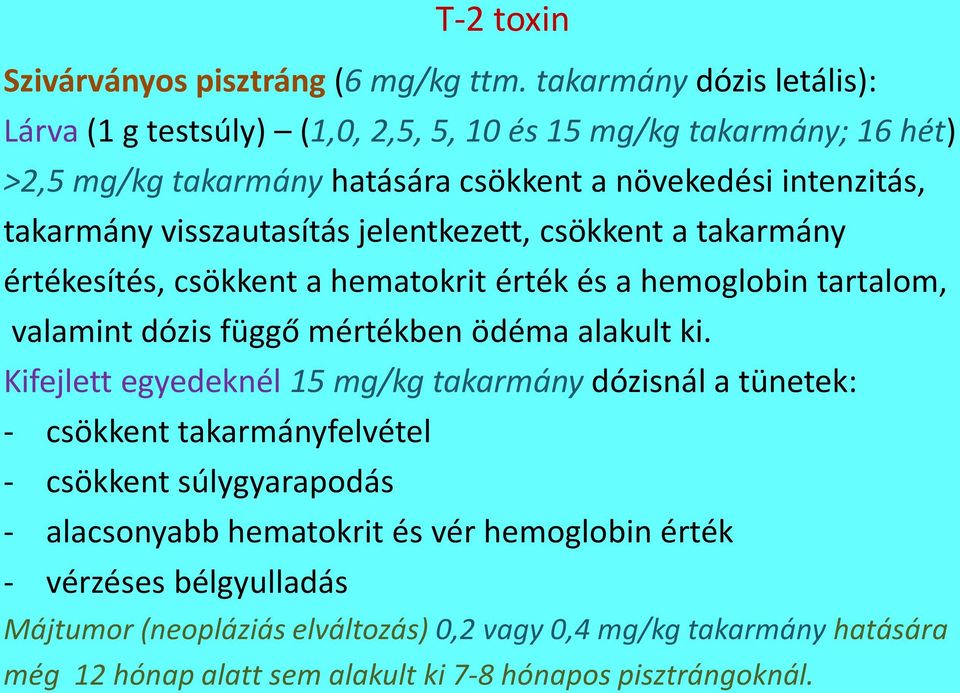 T-2 toxin

Szivárványos pisztráng (6 mg/kg ttm. takarmány dózis letális):
Lárva (1 g testsúly) – (1,0, 2,5, 5, 10 és 15 mg/kg takarmány; 16 hét)
>2,5 mg/kg takarmány hatására csökkent a növekedési intenzitás, takarmány visszautasítás jelentkezett, csökkent a takarmány értékesítés, csökkent a hematokrit érték és a hemoglobin tartalom, valamint dózis függő mértékben ödéma alakult ki.
Kifejlett egyedeknél 15 mg/kg takarmány dózisnál a tünetek:
- csökkent takarmányfelvétel
- csökkent súlygyarapodás
- alacsonyabb hematokrit és vér hemoglobin érték
- vérzéses bélgyulladás
Májtumor (neopláziás elváltozás) 0,2 vagy 0,4 mg/kg takarmány hatására még 12 hónap alatt sem alakult ki 7-8 hónapos pisztrángoknál.